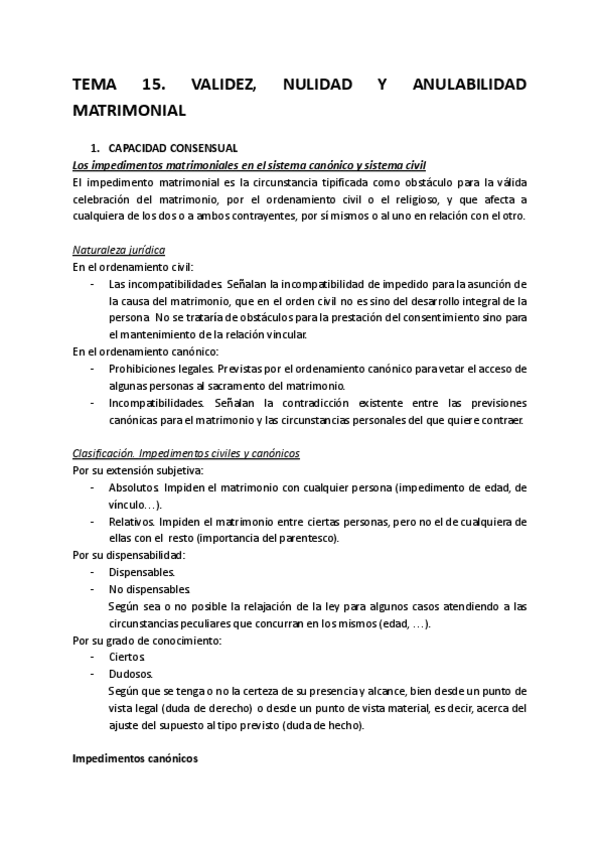 TEMA 15. VALIDEZ, NULIDAD Y ANULABILIDAD MATRIMONIAL

1. CAPACIDAD CONSENSUAL

Los impedimentos matrimoniales en el sistema canónico y sistema civil

El impedimento matrimonial es la circunstancia tipificada como obstáculo para la válida celebración del matrimonio, por el ordenamiento civil o el religioso, y que afecta a cualquiera de los dos o a ambos contrayentes, por sí mismos o al uno en relación con el otro.

Naturaleza jurídica

En el ordenamiento civil:

- Las incompatibilidades. Señalan la incompatibilidad de impedido para la asunción de la causa del matrimonio, que en el orden civil no es sino del desarrollo integral de la persona. No se trataría de obstáculos para la prestación del consentimiento sino para el mantenimiento de la relación vincular.

En el ordenamiento canónico:

- Prohibiciones legales. Previstas por el ordenamiento canónico para vetar el acceso de algunas personas al sacramento del matrimonio.
- Incompatibilidades. Señalan la contradicción existente entre las previsiones canónicas para el matrimonio y las circunstancias personales del que quiere contraer.

Clasificación. Impedimentos civiles y canónicos

Por su extensión subjetiva:

- Absolutos. Impiden el matrimonio con cualquier persona (impedimento de edad, de vínculo…).
- Relativos. Impiden el matrimonio entre ciertas personas, pero no el de cualquiera de ellas con el resto (importancia del parentesco).

Por su dispensabilidad:

- Dispensables.
- No dispensables.

Según sea o no posible la relajación de la ley para algunos casos atendiendo a las circunstancias peculiares que concurran en los mismos (edad, …).

Por su grado de conocimiento:

- Ciertos.
- Dudosos.

Según que se tenga o no la certeza de su presencia y alcance, bien desde un punto de vista legal (duda de derecho) o desde un punto de vista material, es decir, acerca del ajuste del supuesto al tipo previsto (duda de hecho).

Impedimentos canónicos